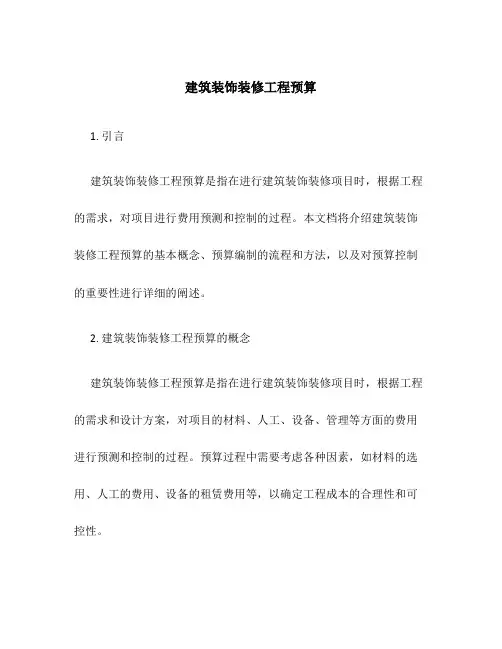 建筑装饰装修工程预算

1. 引言

建筑装饰装修工程预算是指在进行建筑装饰装修项目时，根据工程的需求，对项目进行费用预测和控制的过程。本文档将介绍建筑装饰装修工程预算的基本概念、预算编制的流程和方法，以及对预算控制的重要性进行详细的阐述。

2. 建筑装饰装修工程预算的概念

建筑装饰装修工程预算是指在进行建筑装饰装修项目时，根据工程的需求和设计方案，对项目的材料、人工、设备、管理等方面的费用进行预测和控制的过程。预算过程中需要考虑各种因素，如材料的选用、人工的费用、设备的租赁费用等，以确定工程成本的合理性和可控性。